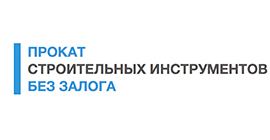 ПРОКАТ
СТРОИТЕЛЬНЫХ ИНСТРУМЕНТОВ
БЕЗ ЗАЛОГА